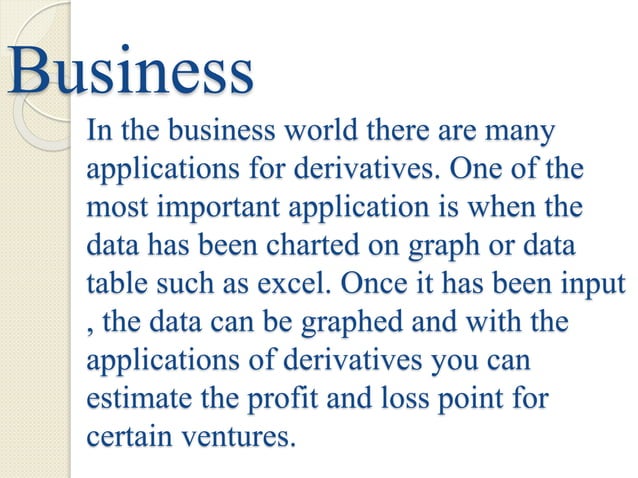 Business

In the business world there are many applications for derivatives. One of the most important application is when the data has been charted on graph or data table such as excel. Once it has been input , the data can be graphed and with the applications of derivatives you can estimate the profit and loss point for certain ventures.